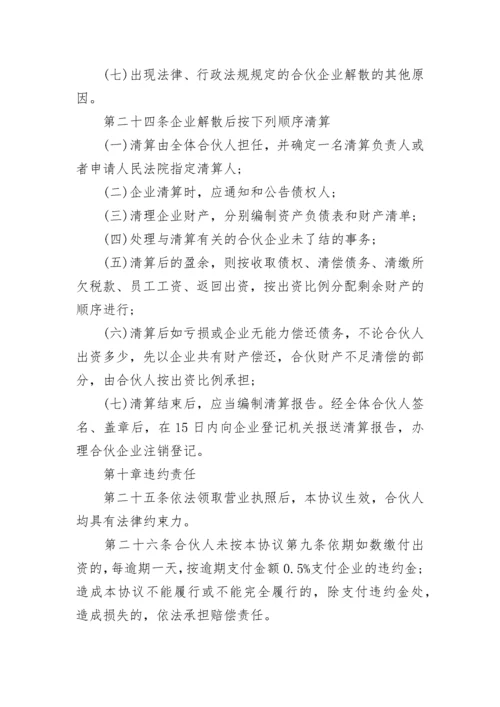 (七)出现法律、行政法规规定的合伙企业解散的其他原因。

第二十四条企业解散后按下列顺序清算

(一)清算由全体合伙人担任，并确定一名清算负责人或者申请人民法院指定清算人；

(二)企业清算时，应通知和公告债权人；

(三)清理企业财产，分别编制资产负债表和财产清单；

(四)处理与清算有关的合伙企业未了结的事务；

(五)清算后的盈余，则按收取债权、清偿债务、清缴所欠税款、员工工资、返回出资，按出资比例分配剩余财产的顺序进行；

(六)清算后如亏损或企业无能力偿还债务，不论合伙人出资多少，先以企业共有财产偿还，合伙财产不足清偿的部分，由合伙人按出资比例承担；

(七)清算结束后，应当编制清算报告。经全体合伙人签名、盖章后，在15日内向企业登记机关报送清算报告，办理合伙企业注销登记。

第十章违约责任

第二十五条依法领取营业执照后，本协议生效，合伙人均具有法律约束力。

第二十六条合伙人未按本协议第九条依期如数缴付出资的，每逾期一天，按逾期支付金额0.5%支付企业的违约金；造成本协议不能履行或不能完全履行的，除支付违约金处，造成损失的，依法承担赔偿责任。